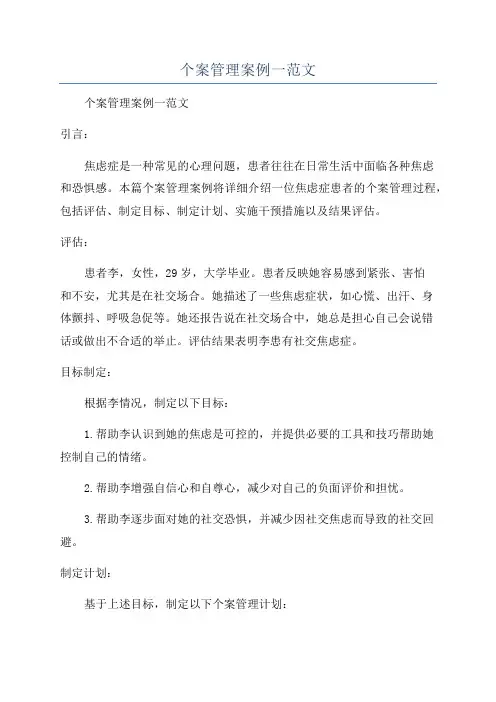 个案管理案例一范文

个案管理案例一范文

引言：

焦虑症是一种常见的心理问题，患者往往在日常生活中面临各种焦虑和恐惧感。本篇个案管理案例将详细介绍一位焦虑症患者的个案管理过程，包括评估、制定目标、制定计划、实施干预措施以及结果评估。

评估：

患者李，女性，29岁，大学毕业。患者反映她容易感到紧张、害怕和不安，尤其是在社交场合。她描述了一些焦虑症状，如心慌、出汗、身体颤抖、呼吸急促等。她还报告说在社交场合中，她总是担心自己会说错话或做出不合适的举止。评估结果表明李患有社交焦虑症。

目标制定：

根据李情况，制定以下目标：

1.帮助李认识到她的焦虑是可控的，并提供必要的工具和技巧帮助她控制自己的情绪。

2.帮助李增强自信心和自尊心，减少对自己的负面评价和担忧。

3.帮助李逐步面对她的社交恐惧，并减少因社交焦虑而导致的社交回避。

制定计划：

基于上述目标，制定以下个案管理计划：